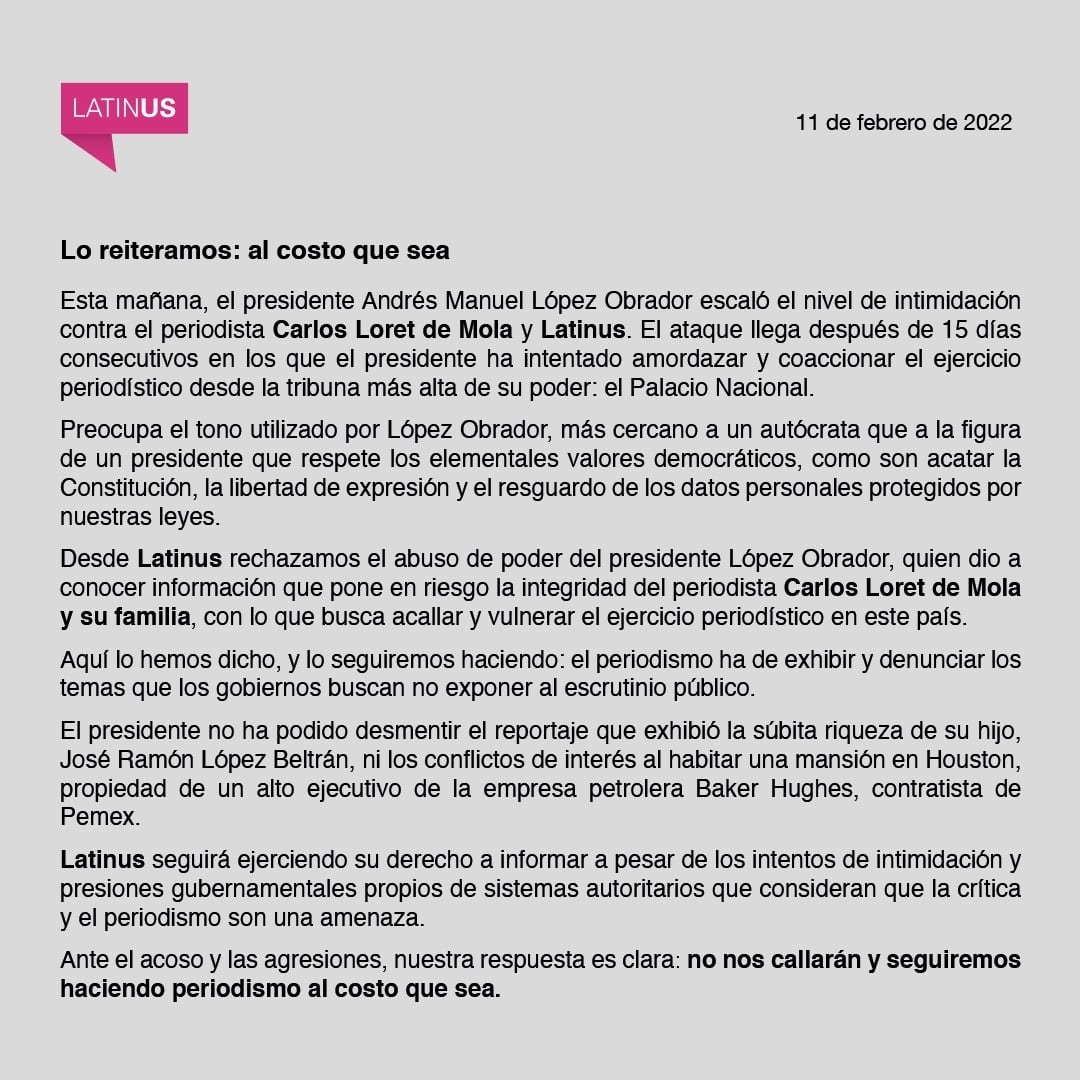 LATINUS

11 de febrero de 2022

Lo reiteramos: al costo que sea

Esta mañana, el presidente Andrés Manuel López Obrador escaló el nivel de intimidación contra el periodista Carlos Loret de Mola y Latinus. El ataque llega después de 15 días consecutivos en los que el presidente ha intentado amordazar y coaccionar el ejercicio periodístico desde la tribuna más alta de su poder: el Palacio Nacional.

Preocupa el tono utilizado por López Obrador, más cercano a un autócrata que a la figura de un presidente que respete los elementales valores democráticos, como son acatar la Constitución, la libertad de expresión y el resguardo de los datos personales protegidos por nuestras leyes.

Desde Latinus rechazamos el abuso de poder del presidente López Obrador, quien dio a conocer información que pone en riesgo la integridad del periodista Carlos Loret de Mola y su familia, con lo que busca acallar y vulnerar el ejercicio periodístico en este país.

Aquí lo hemos dicho, y lo seguiremos haciendo: el periodismo ha de exhibir y denunciar los temas que los gobiernos buscan no exponer al escrutinio público.

El presidente no ha podido desmentir el reportaje que exhibió la súbita riqueza de su hijo, José Ramón López Beltrán, ni los conflictos de interés al habitar una mansión en Houston, propiedad de un alto ejecutivo de la empresa petrolera Baker Hughes, contratista de Pemex.

Latinus seguirá ejerciendo su derecho a informar a pesar de los intentos de intimidación y presiones gubernamentales propios de sistemas autoritarios que consideran que la crítica y el periodismo son una amenaza.

Ante el acoso y las agresiones, nuestra respuesta es clara: no nos callarán y seguiremos haciendo periodismo al costo que sea.